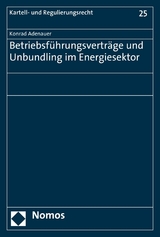 Kartell- und Regulierungsrecht

25

Konrad Adenauer

Betriebsführungsverträge und Unbundling im Energiesektor

Nomos